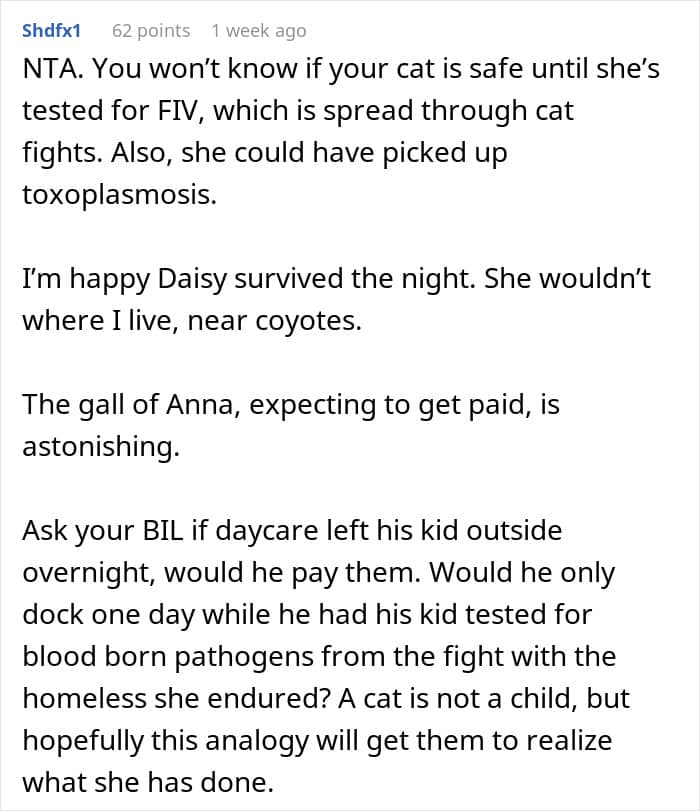 Shdfx1 62 points 1 week ago

NTA. You won't know if your cat is safe until she's tested for FIV, which is spread through cat fights. Also, she could have picked up toxoplasmosis.

I'm happy Daisy survived the night. She wouldn't where I live, near coyotes.

The gall of Anna, expecting to get paid, is astonishing.

Ask your BIL if daycare left his kid outside overnight, would he pay them. Would he only dock one day while he had his kid tested for blood born pathogens from the fight with the homeless she endured? A cat is not a child, but hopefully this analogy will get them to realize what she has done.